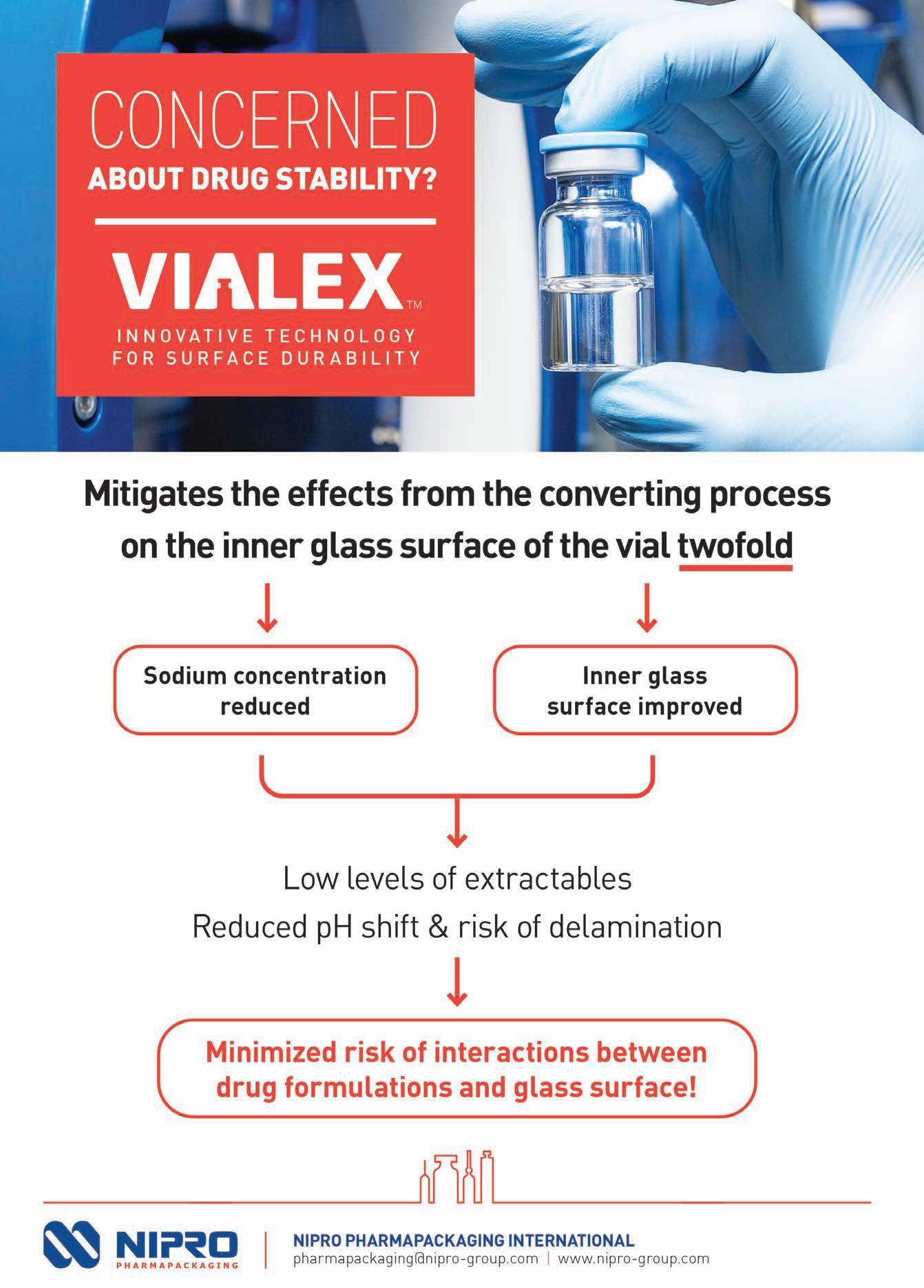 CONCERNED
ABOUT DRUG STABILITY?

VIALEX™
INNOVATIVE TECHNOLOGY FOR SURFACE DURABILITY

Mitigates the effects from the converting process on the inner glass surface of the vial twofold

Sodium concentration reduced

Inner glass surface improved

Low levels of extractables
Reduced pH shift & risk of delamination

Minimized risk of interactions between drug formulations and glass surface!

NIPRO
PHARMAPACKAGING

NIPRO PHARMAPACKAGING INTERNATIONAL
pharmapackaging@nipro-group.com | www.nipro-group.com